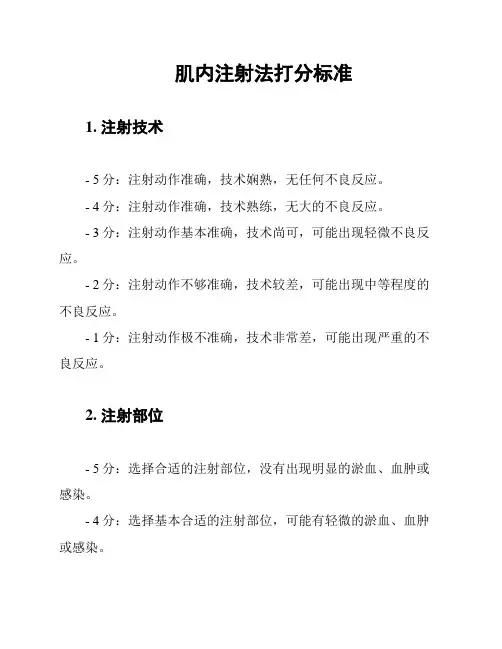 肌内注射法打分标准

1. 注射技术

- 5 分：注射动作准确，技术娴熟，无任何不良反应。

- 4 分：注射动作准确，技术熟练，无大的不良反应。

- 3 分：注射动作基本准确，技术尚可，可能出现轻微不良反应。

- 2 分：注射动作不够准确，技术较差，可能出现中等程度的不良反应。

- 1 分：注射动作极不准确，技术非常差，可能出现严重的不良反应。

2. 注射部位

- 5 分：选择合适的注射部位，没有出现明显的淤血、血肿或感染。

- 4 分：选择基本合适的注射部位，可能有轻微的淤血、血肿或感染。